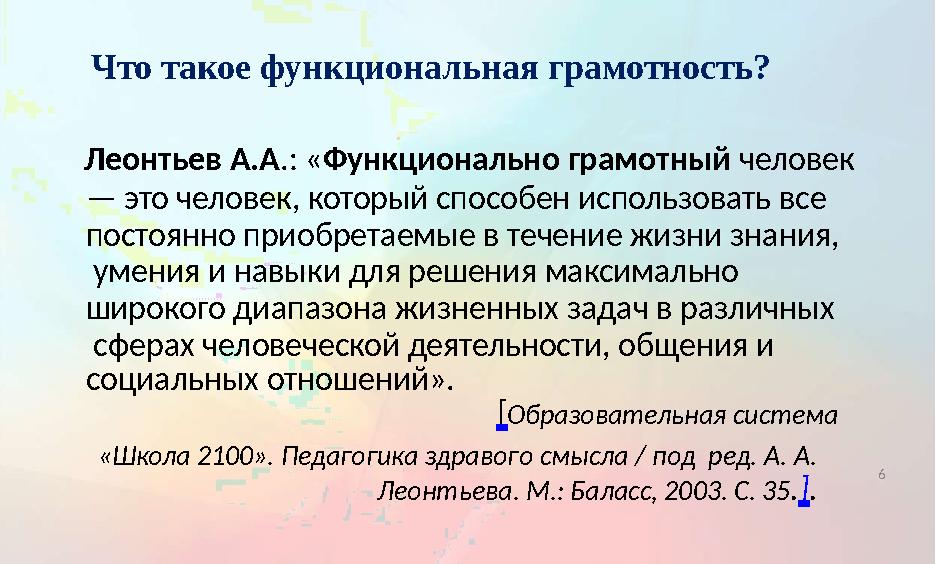 Что такое функциональная грамотность?

Леонтьев А.А.: «Функционально грамотный человек — это человек, который способен использовать все постоянно приобретаемые в течение жизни знания, умения и навыки для решения максимально широкого диапазона жизненных задач в различных сферах человеческой деятельности, общения и социальных отношений».

[Образовательная система «Школа 2100». Педагогика здравого смысла / под ред. А. А. Леонтьева. М.: Баласс, 2003. С. 35.].

6